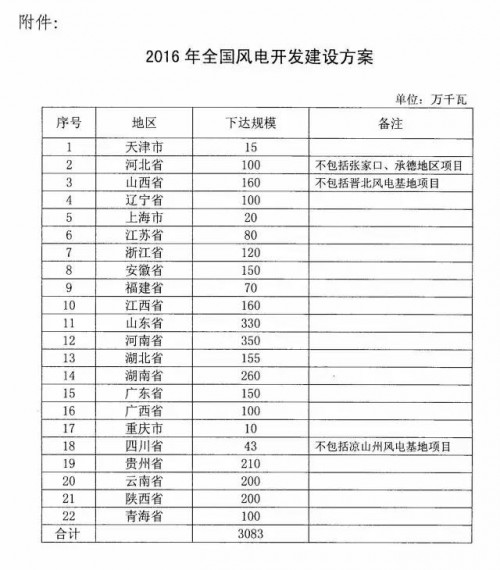 附件：

2016 年全国风电开发建设方案

单位：万千瓦

| 序号 | 地区 | 下达规模 | 备注 |
|---|---|---|---|
| 1 | 天津市 | 15 | |
| 2 | 河北省 | 100 | 不包括张家口、承德地区项目 |
| 3 | 山西省 | 160 | 不包括晋北风电基地项目 |
| 4 | 辽宁省 | 100 | |
| 5 | 上海市 | 20 | |
| 6 | 江苏省 | 80 | |
| 7 | 浙江省 | 120 | |
| 8 | 安徽省 | 150 | |
| 9 | 福建省 | 70 | |
| 10 | 江西省 | 160 | |
| 11 | 山东省 | 330 | |
| 12 | 河南省 | 350 | |
| 13 | 湖北省 | 155 | |
| 14 | 湖南省 | 260 | |
| 15 | 广东省 | 150 | |
| 16 | 广西省 | 100 | |
| 17 | 重庆市 | 10 | |
| 18 | 四川省 | 43 | 不包括凉山州风电基地项目 |
| 19 | 贵州省 | 210 | |
| 20 | 云南省 | 200 | |
| 21 | 陕西省 | 200 | |
| 22 | 青海省 | 100 | |
| 合计 | | 3083 | |